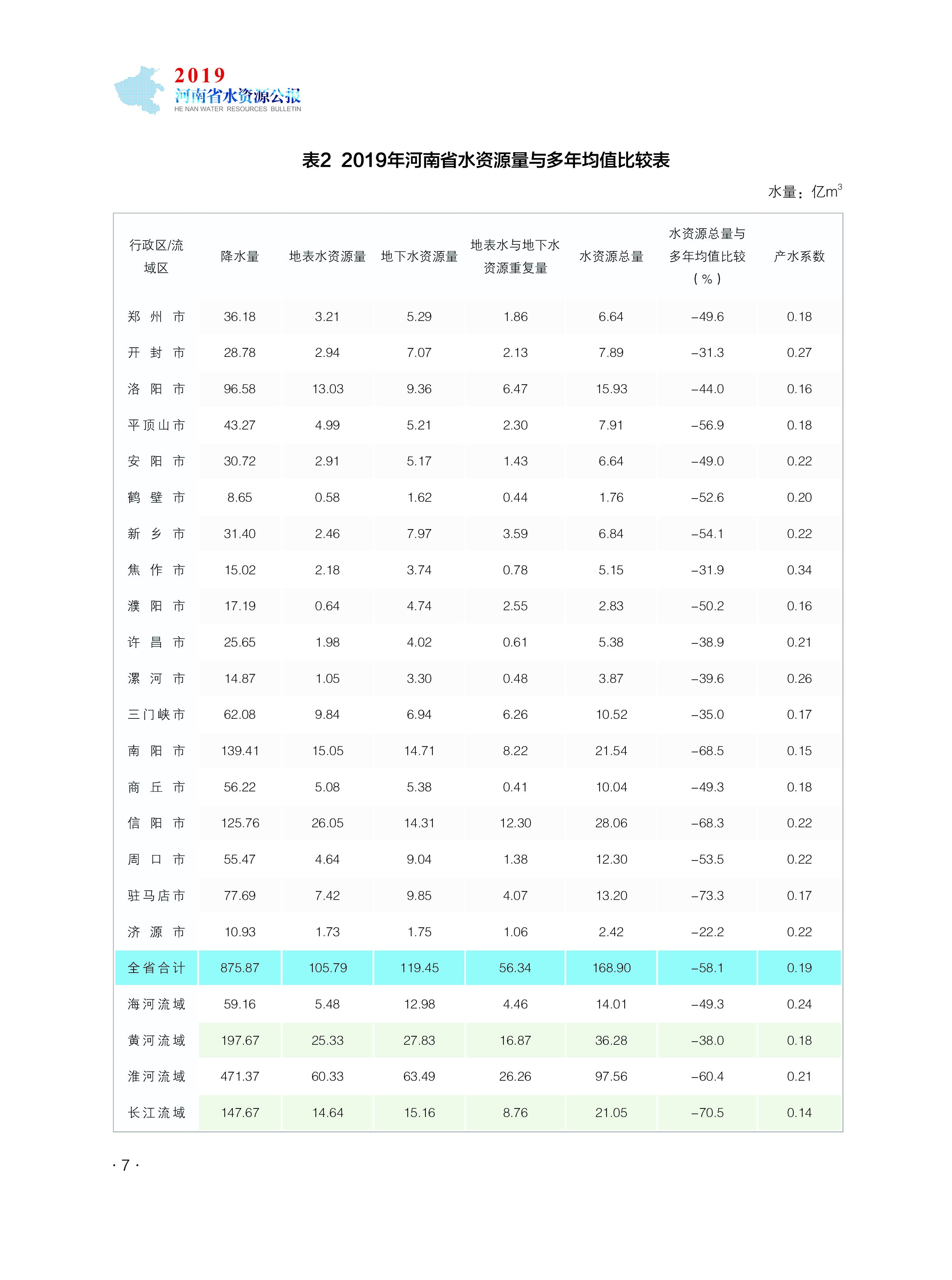 2019
河南省水资源公报
HE NAN WATER RESOURCES BULLETIN

表2 2019年河南省水资源量与多年均值比较表

水量：亿$m^3$

| 行政区/流域区 | 降水量 | 地表水资源量 | 地下水资源量 | 地表水与地下水资源重复量 | 水资源总量 | 水资源总量与多年均值比较（%） | 产水系数 |
|---|---|---|---|---|---|---|---|
| 郑州市 | 36.18 | 3.21 | 5.29 | 1.86 | 6.64 | -49.6 | 0.18 |
| 开封市 | 28.78 | 2.94 | 7.07 | 2.13 | 7.89 | -31.3 | 0.27 |
| 洛阳市 | 96.58 | 13.03 | 9.36 | 6.47 | 15.93 | -44.0 | 0.16 |
| 平顶山市 | 43.27 | 4.99 | 5.21 | 2.30 | 7.91 | -56.9 | 0.18 |
| 安阳市 | 30.72 | 2.91 | 5.17 | 1.43 | 6.64 | -49.0 | 0.22 |
| 鹤壁市 | 8.65 | 0.58 | 1.62 | 0.44 | 1.76 | -52.6 | 0.20 |
| 新乡市 | 31.40 | 2.46 | 7.97 | 3.59 | 6.84 | -54.1 | 0.22 |
| 焦作市 | 15.02 | 2.18 | 3.74 | 0.78 | 5.15 | -31.9 | 0.34 |
| 濮阳市 | 17.19 | 0.64 | 4.74 | 2.55 | 2.83 | -50.2 | 0.16 |
| 许昌市 | 25.65 | 1.98 | 4.02 | 0.61 | 5.38 | -38.9 | 0.21 |
| 漯河市 | 14.87 | 1.05 | 3.30 | 0.48 | 3.87 | -39.6 | 0.26 |
| 三门峡市 | 62.08 | 9.84 | 6.94 | 6.26 | 10.52 | -35.0 | 0.17 |
| 南阳市 | 139.41 | 15.05 | 14.71 | 8.22 | 21.54 | -68.5 | 0.15 |
| 商丘市 | 56.22 | 5.08 | 5.38 | 0.41 | 10.04 | -49.3 | 0.18 |
| 信阳市 | 125.76 | 26.05 | 14.31 | 12.30 | 28.06 | -68.3 | 0.22 |
| 周口市 | 55.47 | 4.64 | 9.04 | 1.38 | 12.30 | -53.5 | 0.22 |
| 驻马店市 | 77.69 | 7.42 | 9.85 | 4.07 | 13.20 | -73.3 | 0.17 |
| 济源市 | 10.93 | 1.73 | 1.75 | 1.06 | 2.42 | -22.2 | 0.22 |
| 全省合计 | 875.87 | 105.79 | 119.45 | 56.34 | 168.90 | -58.1 | 0.19 |
| 海河流域 | 59.16 | 5.48 | 12.98 | 4.46 | 14.01 | -49.3 | 0.24 |
| 黄河流域 | 197.67 | 25.33 | 27.83 | 16.87 | 36.28 | -38.0 | 0.18 |
| 淮河流域 | 471.37 | 60.33 | 63.49 | 26.26 | 97.56 | -60.4 | 0.21 |
| 长江流域 | 147.67 | 14.64 | 15.16 | 8.76 | 21.05 | -70.5 | 0.14 |

· 7 ·